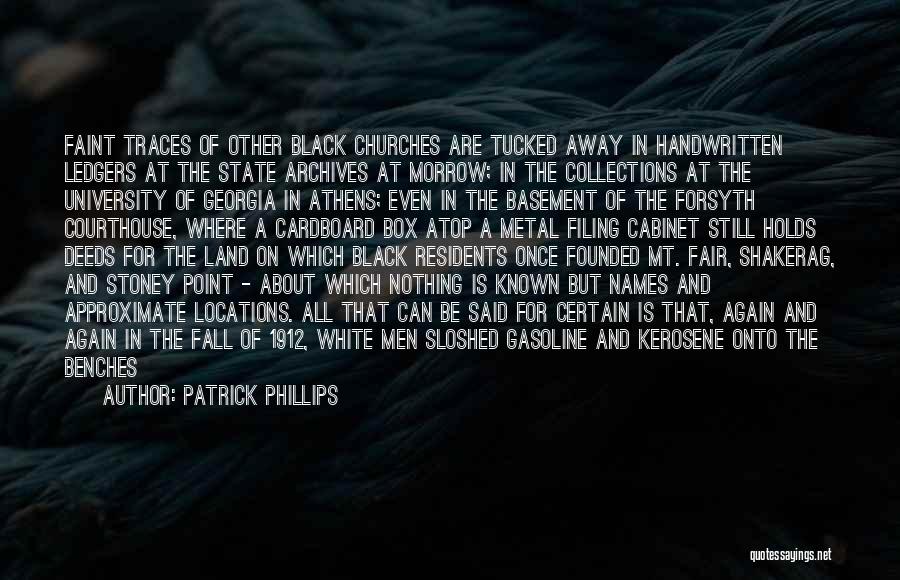 FAINT TRACES OF OTHER BLACK CHURCHES ARE TUCKED AWAY IN HANDWRITTEN LEDGERS AT THE STATE ARCHIVES AT MORROW; IN THE COLLECTIONS AT THE UNIVERSITY OF GEORGIA IN ATHENS; EVEN IN THE BASEMENT OF THE FORSYTH COURTHOUSE, WHERE A CARDBOARD BOX ATOP A METAL FILING CABINET STILL HOLDS DEEDS FOR THE LAND ON WHICH BLACK RESIDENTS ONCE FOUNDED MT. FAIR, SHAKERAG, AND STONEY POINT - ABOUT WHICH NOTHING IS KNOWN BUT NAMES AND APPROXIMATE LOCATIONS. ALL THAT CAN BE SAID FOR CERTAIN IS THAT, AGAIN AND AGAIN IN THE FALL OF 1912, WHITE MEN SLOSHED GASOLINE AND KEROSENE ONTO THE BENCHES

AUTHOR: PATRICK PHILLIPS

quotessayings.net